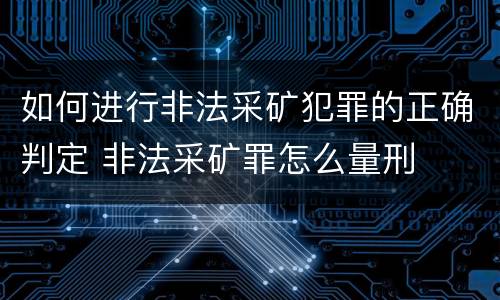 如何进行非法采矿犯罪的正确判定 非法采矿罪怎么量刑